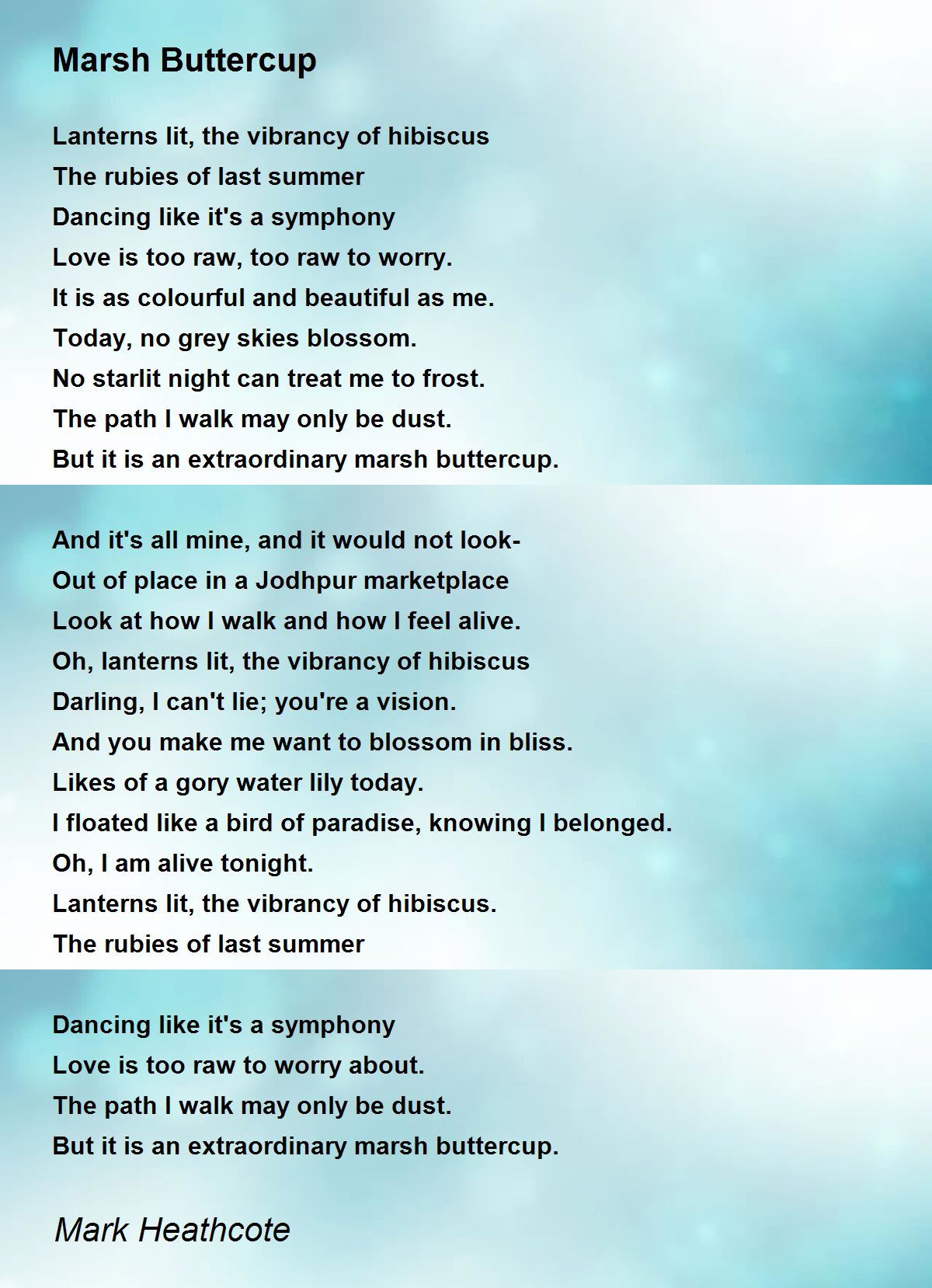 Marsh Buttercup

Lanterns lit, the vibrancy of hibiscus
The rubies of last summer
Dancing like it's a symphony
Love is too raw, too raw to worry.
It is as colourful and beautiful as me.
Today, no grey skies blossom.
No starlit night can treat me to frost.
The path I walk may only be dust.
But it is an extraordinary marsh buttercup.

And it's all mine, and it would not look-
Out of place in a Jodhpur marketplace
Look at how I walk and how I feel alive.
Oh, lanterns lit, the vibrancy of hibiscus
Darling, I can't lie; you're a vision.
And you make me want to blossom in bliss.
Likes of a gory water lily today.
I floated like a bird of paradise, knowing I belonged.
Oh, I am alive tonight.
Lanterns lit, the vibrancy of hibiscus.
The rubies of last summer

Dancing like it's a symphony
Love is too raw to worry about.
The path I walk may only be dust.
But it is an extraordinary marsh buttercup.

Mark Heathcote